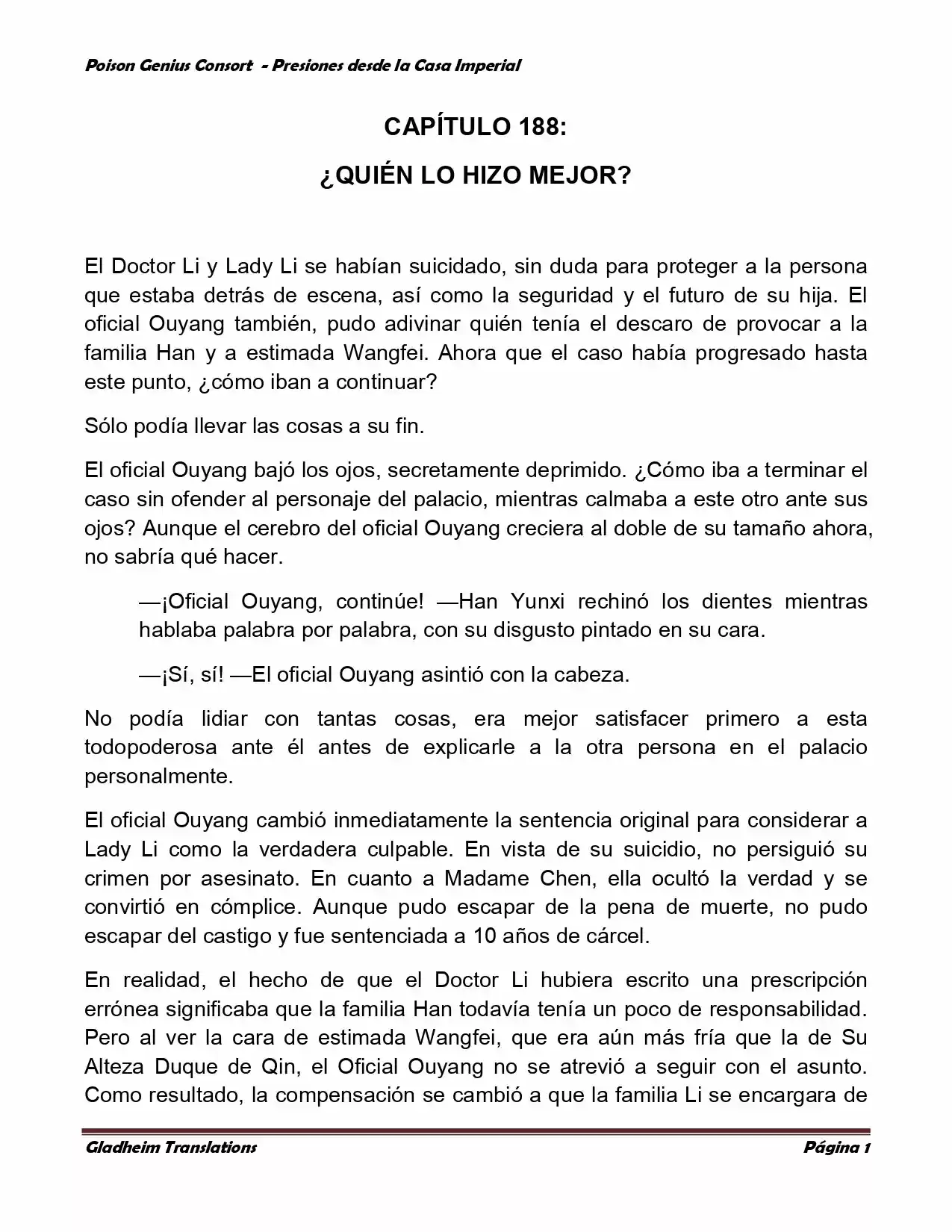 Poison Genius Consort - Presiones desde la Casa Imperial

CAPÍTULO 188:

¿QUIÉN LO HIZO MEJOR?

El Doctor Li y Lady Li se habían suicidado, sin duda para proteger a la persona que estaba detrás de escena, así como la seguridad y el futuro de su hija. El oficial Ouyang también, pudo adivinar quién tenía el descaro de provocar a la familia Han y a estimada Wangfei. Ahora que el caso había progresado hasta este punto, ¿cómo iban a continuar?

Sólo podía llevar las cosas a su fin.

El oficial Ouyang bajó los ojos, secretamente deprimido. ¿Cómo iba a terminar el caso sin ofender al personaje del palacio, mientras calmaba a este otro ante sus ojos? Aunque el cerebro del oficial Ouyang creciera al doble de su tamaño ahora, no sabría qué hacer.

—¡Oficial Ouyang, continúe! —Han Yunxi rechinó los dientes mientras hablaba palabra por palabra, con su disgusto pintado en su cara.

—¡Sí, sí! —El oficial Ouyang asintió con la cabeza.

No podía lidiar con tantas cosas, era mejor satisfacer primero a esta todopoderosa ante él antes de explicarle a la otra persona en el palacio personalmente.

El oficial Ouyang cambió inmediatamente la sentencia original para considerar a Lady Li como la verdadera culpable. En vista de su suicidio, no persiguió su crimen por asesinato. En cuanto a Madame Chen, ella ocultó la verdad y se convirtió en cómplice. Aunque pudo escapar de la pena de muerte, no pudo escapar del castigo y fue sentenciada a 10 años de cárcel.

En realidad, el hecho de que el Doctor Li hubiera escrito una prescripción errónea significaba que la familia Han todavía tenía un poco de responsabilidad. Pero al ver la cara de estimada Wangfei, que era aún más fría que la de Su Alteza Duque de Qin, el Oficial Ouyang no se atrevió a seguir con el asunto. Como resultado, la compensación se cambió a que la familia Li se encargara de

Gladheim Translations
Página 1